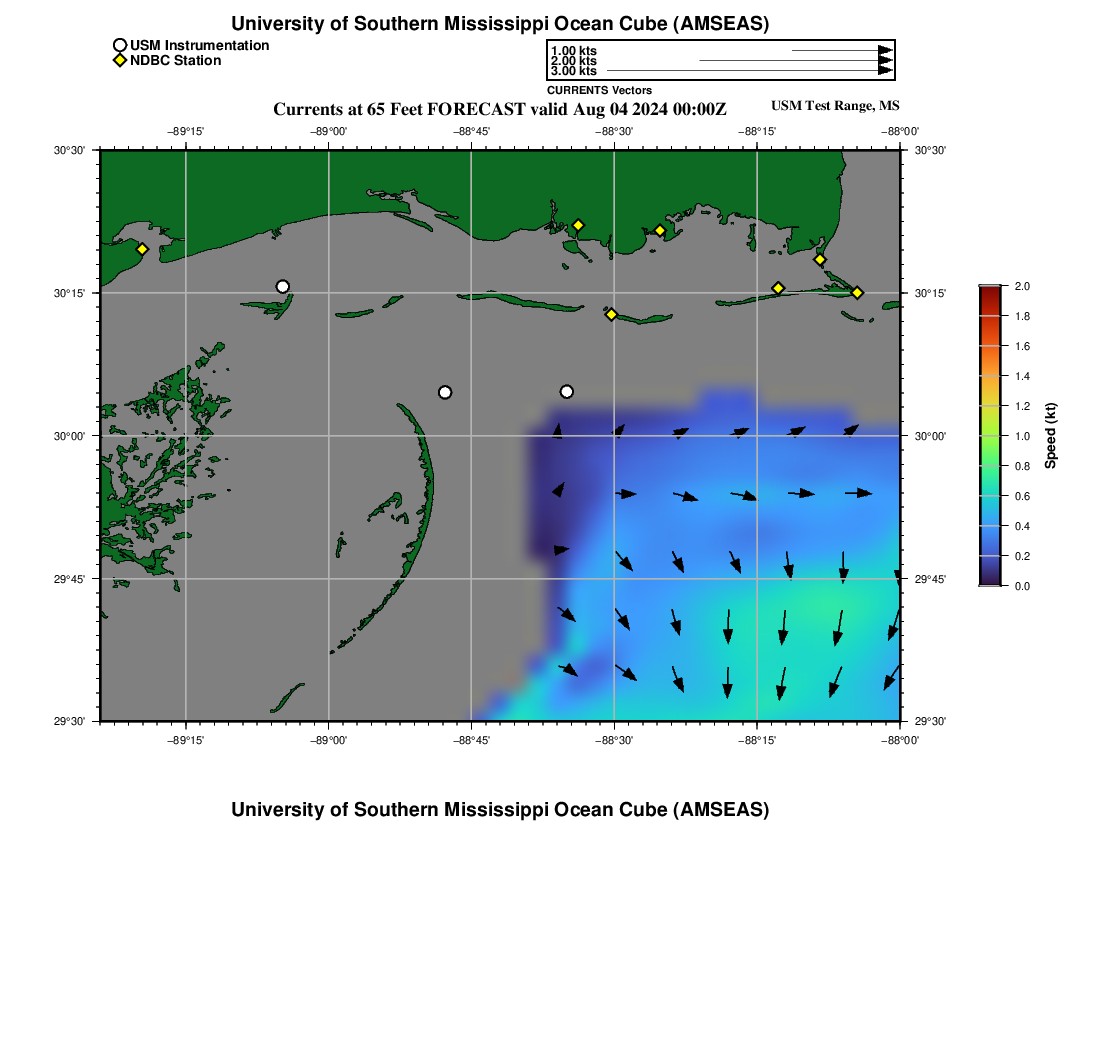 University of Southern Mississippi Ocean Cube (AMSEAS)

USM Instrumentation
NDBC Station

1.00 kts
2.00 kts
3.00 kts
CURRENTS Vectors

Currents at 65 Feet FORECAST valid Aug 04 2024 00:00Z

USM Test Range, MS

−89°15'
−89°00'
−88°45'
−88°30'
−88°15'
−88°00'

30°30'
30°15'
30°00'
29°45'
29°30'

30°30'
30°15'
30°00'
29°45'
29°30'

−89°15'
−89°00'
−88°45'
−88°30'
−88°15'
−88°00'

2.0
1.8
1.6
1.4
1.2
1.0
0.8
0.6
0.4
0.2
0.0
Speed (kt)

University of Southern Mississippi Ocean Cube (AMSEAS)